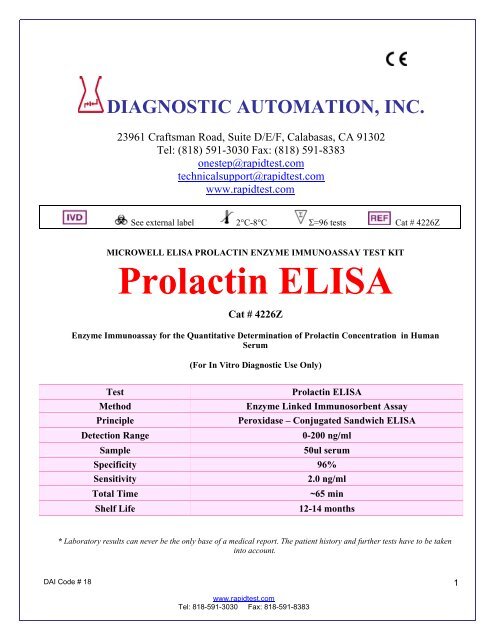 CE

DIAGNOSTIC AUTOMATION, INC.

23961 Craftsman Road, Suite D/E/F, Calabasas, CA 91302
Tel: (818) 591-3030 Fax: (818) 591-8383
onestep@rapidtest.com
technicalsupport@rapidtest.com
www.rapidtest.com

IVD See external label 2°C-8°C Σ=96 tests REF Cat # 4226Z

MICROWELL ELISA PROLACTIN ENZYME IMMUNOASSAY TEST KIT

Prolactin ELISA

Cat # 4226Z

Enzyme Immunoassay for the Quantitative Determination of Prolactin Concentration in Human Serum

(For In Vitro Diagnostic Use Only)

| Test | Prolactin ELISA |
|---|---|
| Method | Enzyme Linked Immunosorbent Assay |
| Principle | Peroxidase – Conjugated Sandwich ELISA |
| Detection Range | 0-200 ng/ml |
| Sample | 50ul serum |
| Specificity | 96% |
| Sensitivity | 2.0 ng/ml |
| Total Time | ~65 min |
| Shelf Life | 12-14 months |

* Laboratory results can never be the only base of a medical report. The patient history and further tests have to be taken into account.

DAI Code # 18

1

www.rapidtest.com
Tel: 818-591-3030 Fax: 818-591-8383